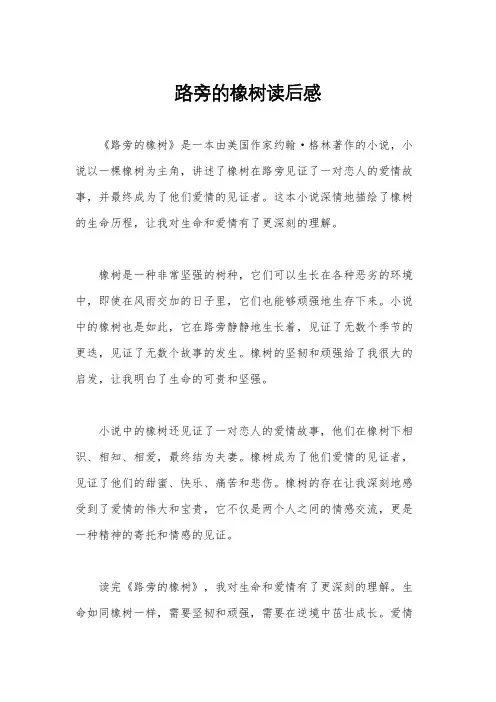 路旁的橡树读后感

《路旁的橡树》是一本由美国作家约翰·格林著作的小说，小说以一棵橡树为主角，讲述了橡树在路旁见证了一对恋人的爱情故事，并最终成为了他们爱情的见证者。这本小说深情地描绘了橡树的生命历程，让我对生命和爱情有了更深刻的理解。

橡树是一种非常坚强的树种，它们可以生长在各种恶劣的环境中，即使在风雨交加的日子里，它们也能够顽强地生存下来。小说中的橡树也是如此，它在路旁静静地生长着，见证了无数个季节的更迭，见证了无数个故事的发生。橡树的坚韧和顽强给了我很大的启发，让我明白了生命的可贵和坚强。

小说中的橡树还见证了一对恋人的爱情故事，他们在橡树下相识、相知、相爱，最终结为夫妻。橡树成为了他们爱情的见证者，见证了他们的甜蜜、快乐、痛苦和悲伤。橡树的存在让我深刻地感受到了爱情的伟大和宝贵，它不仅是两个人之间的情感交流，更是一种精神的寄托和情感的见证。

读完《路旁的橡树》，我对生命和爱情有了更深刻的理解。生命如同橡树一样，需要坚韧和顽强，需要在逆境中茁壮成长。爱情